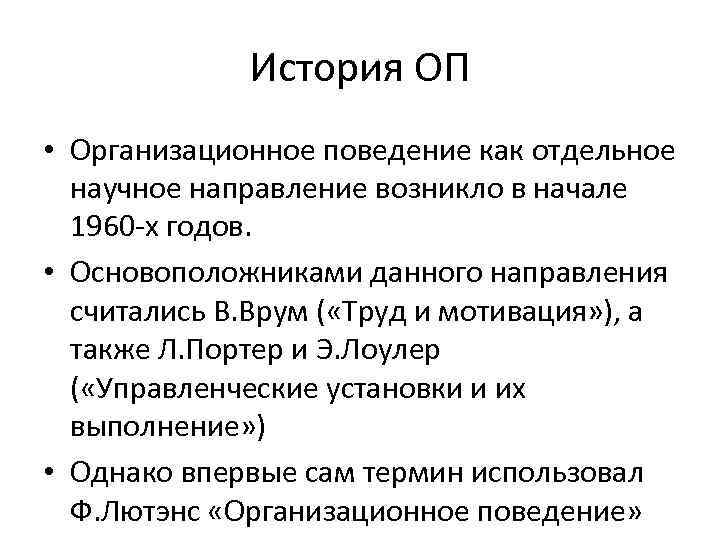 История ОП

• Организационное поведение как отдельное научное направление возникло в начале 1960-х годов.

• Основоположниками данного направления считались В.Врум («Труд и мотивация»), а также Л.Портер и Э.Лоулер («Управленческие установки и их выполнение»)

• Однако впервые сам термин использовал Ф.Лютэнс «Организационное поведение»